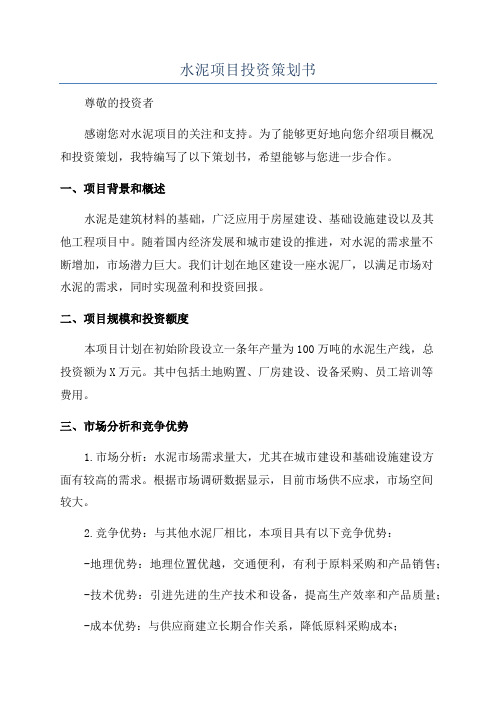 水泥项目投资策划书

尊敬的投资者

感谢您对水泥项目的关注和支持。为了能够更好地向您介绍项目概况和投资策划，我特编写了以下策划书，希望能够与您进一步合作。

一、项目背景和概述

水泥是建筑材料的基础，广泛应用于房屋建设、基础设施建设以及其他工程项目中。随着国内经济发展和城市建设的推进，对水泥的需求量不断增加，市场潜力巨大。我们计划在地区建设一座水泥厂，以满足市场对水泥的需求，同时实现盈利和投资回报。

二、项目规模和投资额度

本项目计划在初始阶段设立一条年产量为100万吨的水泥生产线，总投资额为X万元。其中包括土地购置、厂房建设、设备采购、员工培训等费用。

三、市场分析和竞争优势

1.市场分析：水泥市场需求量大，尤其在城市建设和基础设施建设方面有较高的需求。根据市场调研数据显示，目前市场供不应求，市场空间较大。

2.竞争优势：与其他水泥厂相比，本项目具有以下竞争优势：

-地理优势：地理位置优越，交通便利，有利于原料采购和产品销售；

-技术优势：引进先进的生产技术和设备，提高生产效率和产品质量；

-成本优势：与供应商建立长期合作关系，降低原料采购成本；